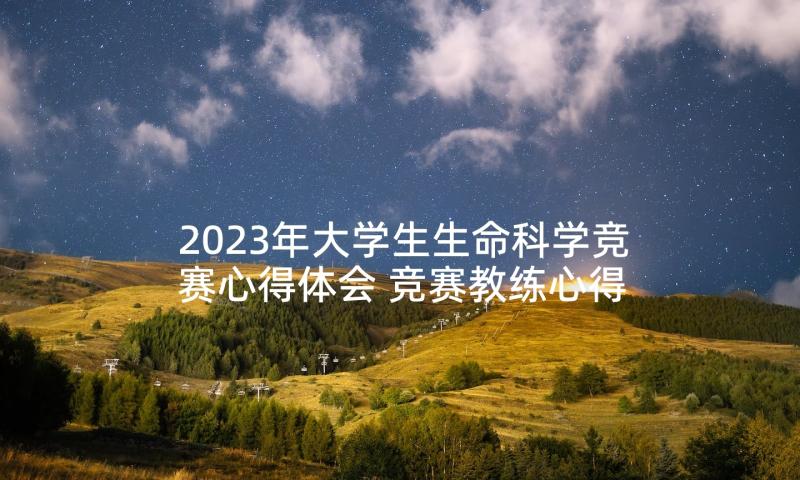 2023年大学生生命科学竞赛心得体会 竞赛教练心得